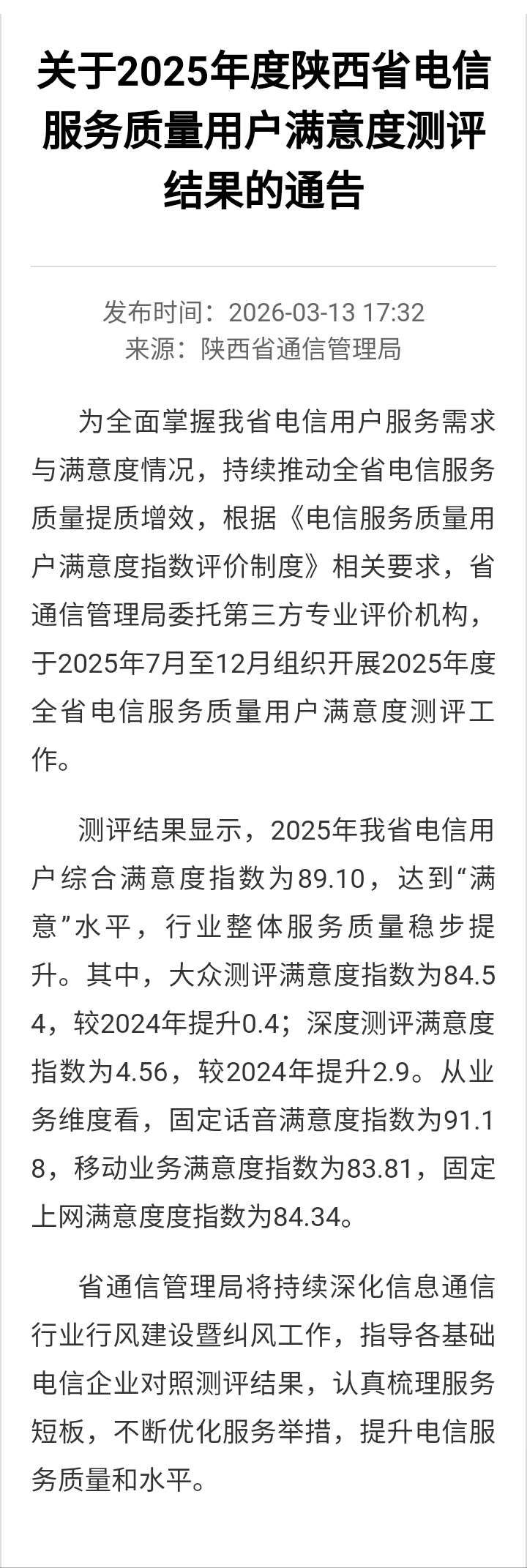 关于2025年度陕西省电信服务质量用户满意度测评结果的通告

发布时间：2026-03-13 17:32
来源：陕西省通信管理局

为全面掌握我省电信用户服务需求与满意度情况，持续推动全省电信服务质量提质增效，根据《电信服务质量用户满意度指数评价制度》相关要求，省通信管理局委托第三方专业评价机构，于2025年7月至12月组织开展2025年度全省电信服务质量用户满意度测评工作。

测评结果显示，2025年我省电信用户综合满意度指数为89.10，达到“满意”水平，行业整体服务质量稳步提升。其中，大众测评满意度指数为84.54，较2024年提升0.4；深度测评满意度指数为4.56，较2024年提升2.9。从业务维度看，固定话音满意度指数为91.18，移动业务满意度指数为83.81，固定上网满意度度指数为84.34。

省通信管理局将持续深化信息通信行业行风建设暨纠风工作，指导各基础电信企业对照测评结果，认真梳理服务短板，不断优化服务举措，提升电信服务质量和水平。